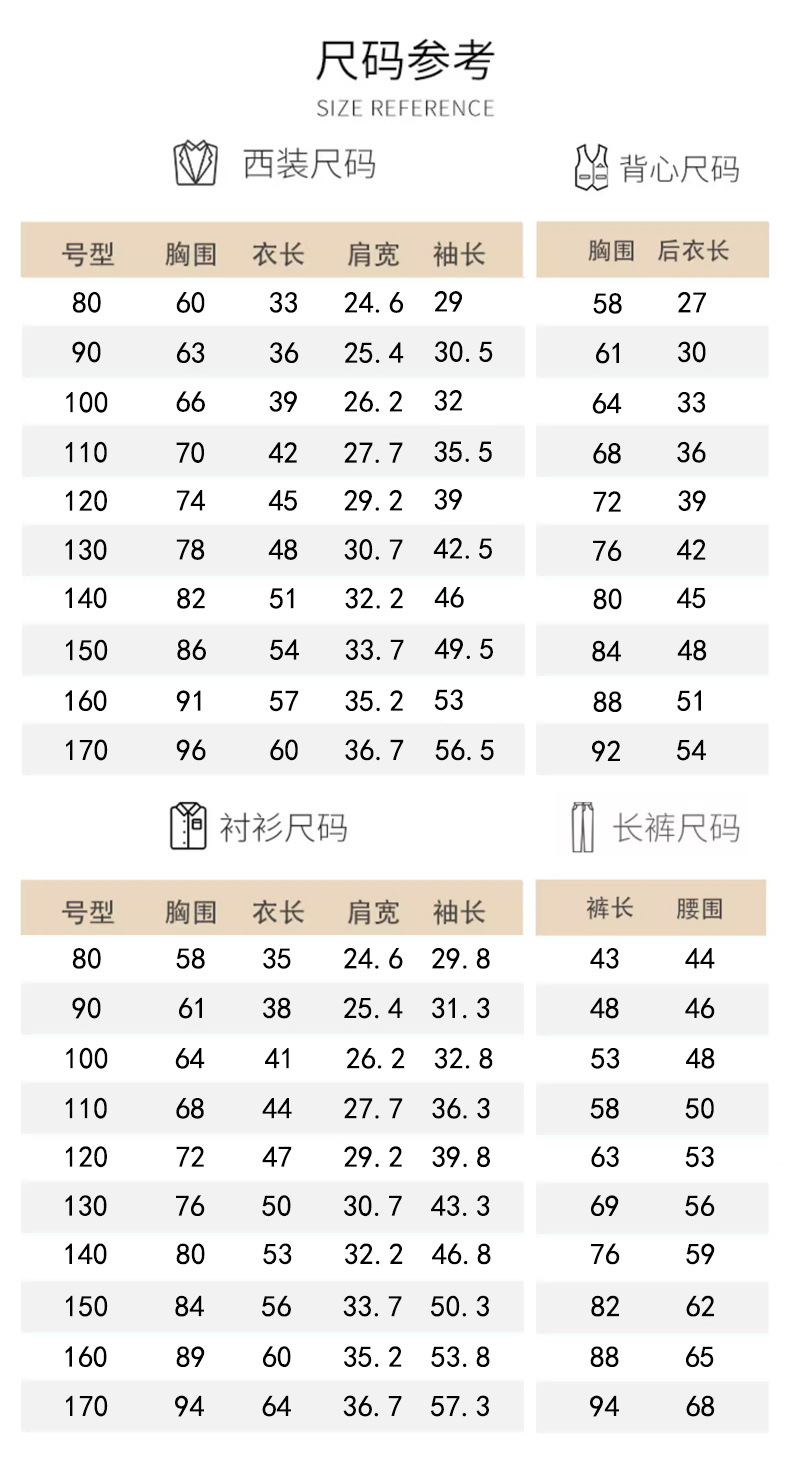 尺码参考

SIZE REFERENCE

西装尺码

| 号型 | 胸围 | 衣长 | 肩宽 | 袖长 |
|---|---|---|---|---|
| 80 | 60 | 33 | 24.6 | 29 |
| 90 | 63 | 36 | 25.4 | 30.5 |
| 100 | 66 | 39 | 26.2 | 32 |
| 110 | 70 | 42 | 27.7 | 35.5 |
| 120 | 74 | 45 | 29.2 | 39 |
| 130 | 78 | 48 | 30.7 | 42.5 |
| 140 | 82 | 51 | 32.2 | 46 |
| 150 | 86 | 54 | 33.7 | 49.5 |
| 160 | 91 | 57 | 35.2 | 53 |
| 170 | 96 | 60 | 36.7 | 56.5 |

背心尺码

| 胸围 | 后衣长 |
|---|---|
| 58 | 27 |
| 61 | 30 |
| 64 | 33 |
| 68 | 36 |
| 72 | 39 |
| 76 | 42 |
| 80 | 45 |
| 84 | 48 |
| 88 | 51 |
| 92 | 54 |

衬衫尺码

| 号型 | 胸围 | 衣长 | 肩宽 | 袖长 |
|---|---|---|---|---|
| 80 | 58 | 35 | 24.6 | 29.8 |
| 90 | 61 | 38 | 25.4 | 31.3 |
| 100 | 64 | 41 | 26.2 | 32.8 |
| 110 | 68 | 44 | 27.7 | 36.3 |
| 120 | 72 | 47 | 29.2 | 39.8 |
| 130 | 76 | 50 | 30.7 | 43.3 |
| 140 | 80 | 53 | 32.2 | 46.8 |
| 150 | 84 | 56 | 33.7 | 50.3 |
| 160 | 89 | 60 | 35.2 | 53.8 |
| 170 | 94 | 64 | 36.7 | 57.3 |

长裤尺码

| 裤长 | 腰围 |
|---|---|
| 43 | 44 |
| 48 | 46 |
| 53 | 48 |
| 58 | 50 |
| 63 | 53 |
| 69 | 56 |
| 76 | 59 |
| 82 | 62 |
| 88 | 65 |
| 94 | 68 |